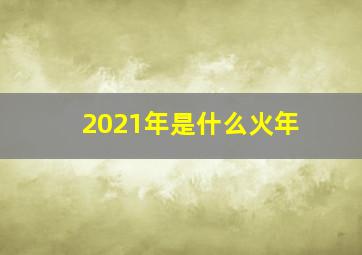 2021年是什么火年